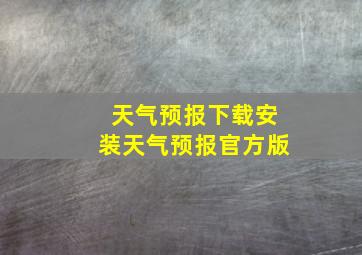 天气预报下载安装天气预报官方版